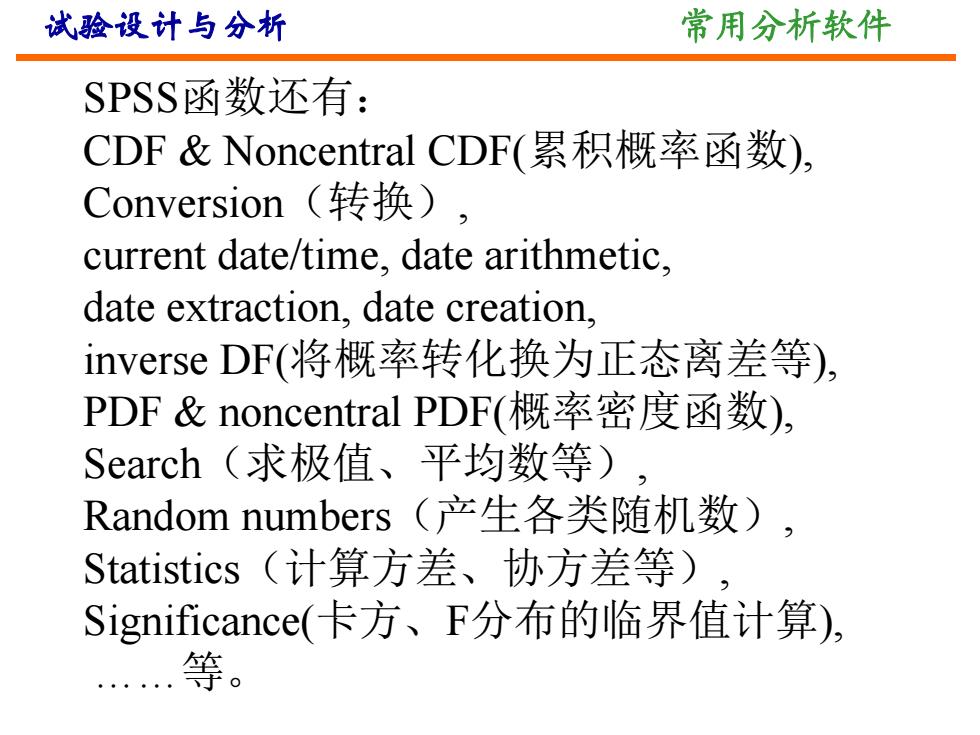 试验设计与分析

常用分析软件

SPSS函数还有：
CDF & Noncentral CDF(累积概率函数),
Conversion（转换）,
current date/time, date arithmetic,
date extraction, date creation,
inverse DF(将概率转化换为正态离差等),
PDF & noncentral PDF(概率密度函数),
Search（求极值、平均数等）,
Random numbers（产生各类随机数）,
Statistics（计算方差、协方差等）,
Significance(卡方、F分布的临界值计算),
……等。